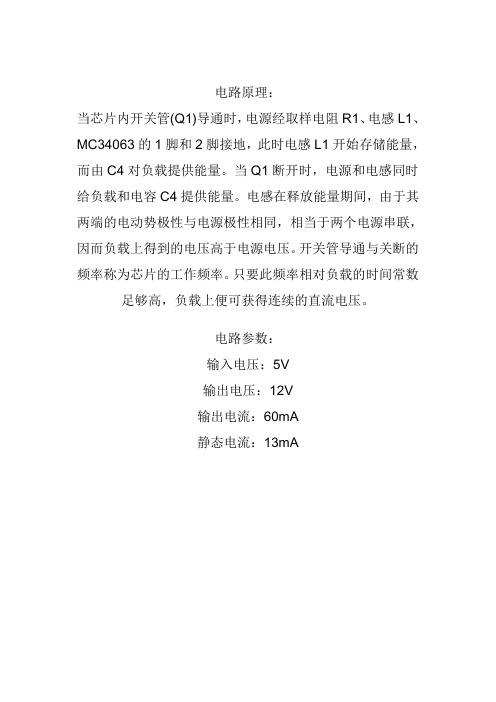 电路原理：

当芯片内开关管(Q1)导通时，电源经取样电阻 R1、电感 L1、MC34063 的 1 脚和 2 脚接地，此时电感 L1 开始存储能量，而由 C4 对负载提供能量。当 Q1 断开时，电源和电感同时给负载和电容 C4 提供能量。电感在释放能量期间，由于其两端的电动势极性与电源极性相同，相当于两个电源串联，因而负载上得到的电压高于电源电压。开关管导通与关断的频率称为芯片的工作频率。只要此频率相对负载的时间常数足够高，负载上便可获得连续的直流电压。

电路参数：

输入电压：5V

输出电压：12V

输出电流：60mA

静态电流：13mA